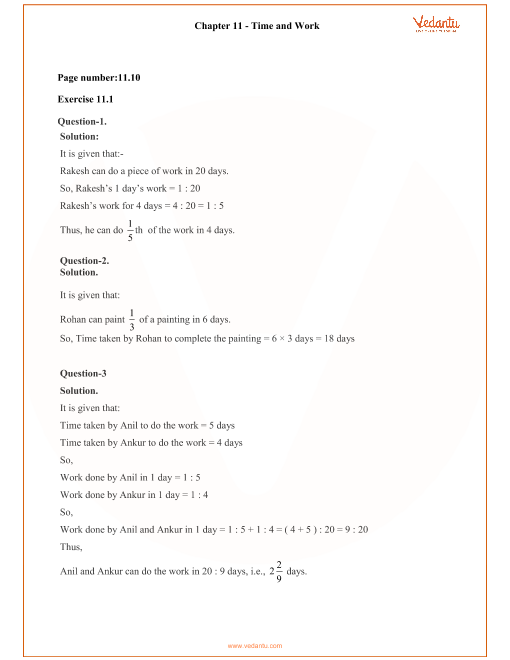 Chapter 11 - Time and Work

Vedantu

Page number:11.10

Exercise 11.1

Question-1.
Solution:
It is given that:-
Rakesh can do a piece of work in 20 days.
So, Rakesh's 1 day's work = 1 : 20
Rakesh's work for 4 days = 4 : 20 = 1 : 5
Thus, he can do $\frac{1}{5}$th of the work in 4 days.

Question-2.
Solution.
It is given that:
Rohan can paint $\frac{1}{3}$ of a painting in 6 days.
So, Time taken by Rohan to complete the painting = 6 × 3 days = 18 days

Question-3
Solution.
It is given that:
Time taken by Anil to do the work = 5 days
Time taken by Ankur to do the work = 4 days
So,
Work done by Anil in 1 day = 1 : 5
Work done by Ankur in 1 day = 1 : 4
So,
Work done by Anil and Ankur in 1 day = 1 : 5 + 1 : 4 = ( 4 + 5 ) : 20 = 9 : 20
Thus,
Anil and Ankur can do the work in 20 : 9 days, i.e., $2\frac{2}{9}$ days.

www.vedantu.com